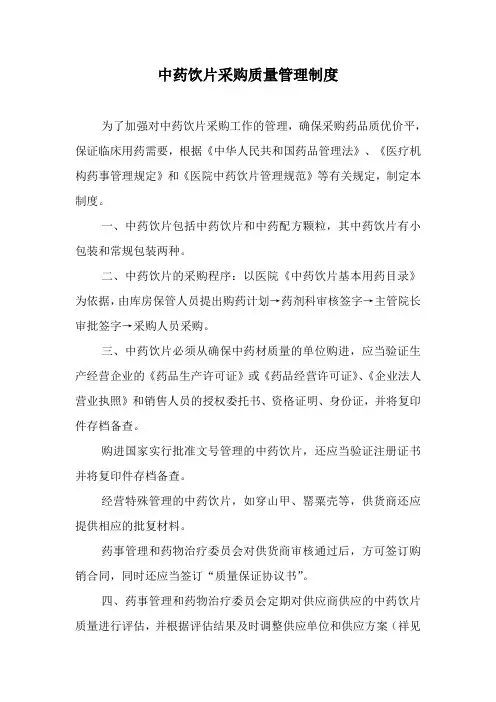 中药饮片采购质量管理制度

为了加强对中药饮片采购工作的管理，确保采购药品质优价平，保证临床用药需要，根据《中华人民共和国药品管理法》、《医疗机构药事管理规定》和《医院中药饮片管理规范》等有关规定，制定本制度。

一、中药饮片包括中药饮片和中药配方颗粒，其中药饮片有小包装和常规包装两种。

二、中药饮片的采购程序：以医院《中药饮片基本用药目录》为依据，由库房保管人员提出购药计划→药剂科审核签字→主管院长审批签字→采购人员采购。

三、中药饮片必须从确保中药材质量的单位购进，应当验证生产经营企业的《药品生产许可证》或《药品经营许可证》、《企业法人营业执照》和销售人员的授权委托书、资格证明、身份证，并将复印件存档备查。

购进国家实行批准文号管理的中药饮片，还应当验证注册证书并将复印件存档备查。

经营特殊管理的中药饮片，如穿山甲、罂粟壳等，供货商还应提供相应的批复材料。

药事管理和药物治疗委员会对供货商审核通过后，方可签订购销合同，同时还应当签订“质量保证协议书”。

四、药事管理和药物治疗委员会定期对供应商供应的中药饮片质量进行评估，并根据评估结果及时调整供应单位和供应方案（祥见